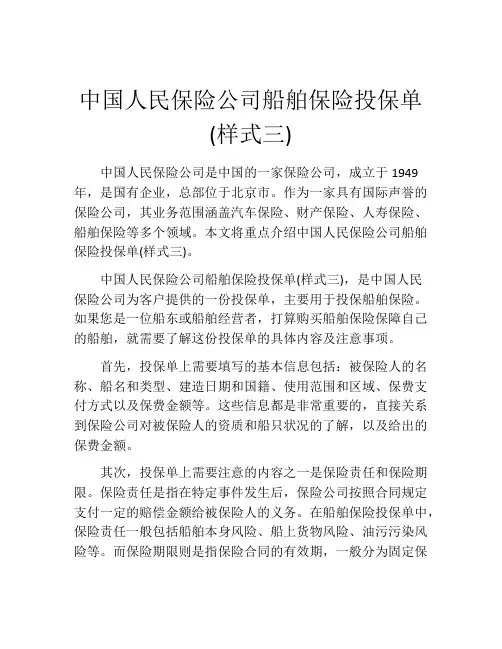 中国人民保险公司船舶保险投保单(样式三)

中国人民保险公司是中国的一家保险公司，成立于 1949 年，是国有企业，总部位于北京市。作为一家具有国际声誉的保险公司，其业务范围涵盖汽车保险、财产保险、人寿保险、船舶保险等多个领域。本文将重点介绍中国人民保险公司船舶保险投保单(样式三)。

中国人民保险公司船舶保险投保单(样式三)，是中国人民保险公司为客户提供的一份投保单，主要用于投保船舶保险。如果您是一位船东或船舶经营者，打算购买船舶保险保障自己的船舶，就需要了解这份投保单的具体内容及注意事项。

首先，投保单上需要填写的基本信息包括：被保险人的名称、船名和类型、建造日期和国籍、使用范围和区域、保费支付方式以及保费金额等。这些信息都是非常重要的，直接关系到保险公司对被保险人的资质和船只状况的了解，以及给出的保费金额。

其次，投保单上需要注意的内容之一是保险责任和保险期限。保险责任是指在特定事件发生后，保险公司按照合同规定支付一定的赔偿金额给被保险人的义务。在船舶保险投保单中，保险责任一般包括船舶本身风险、船上货物风险、油污污染风险等。而保险期限则是指保险合同的有效期，一般分为固定保